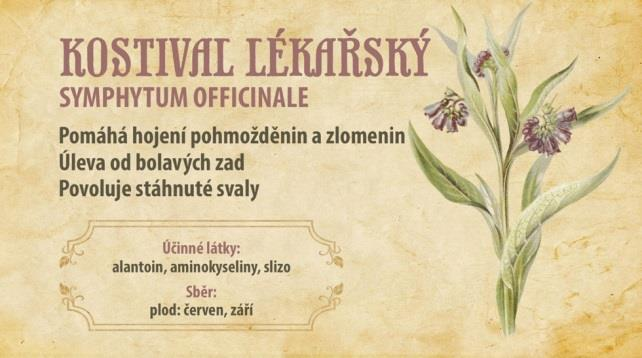 KOSTIVAL LÉKAŘSKÝ
SYMPHYTUM OFFICINALE

Pomáhá hojení pohmožděnin a zlomenin
Úleva od bolavých zad
Povoluje stáhnuté svaly

Účinné látky:
alantoin, aminokyseliny, slizo

Sběr:
plod: červen, září